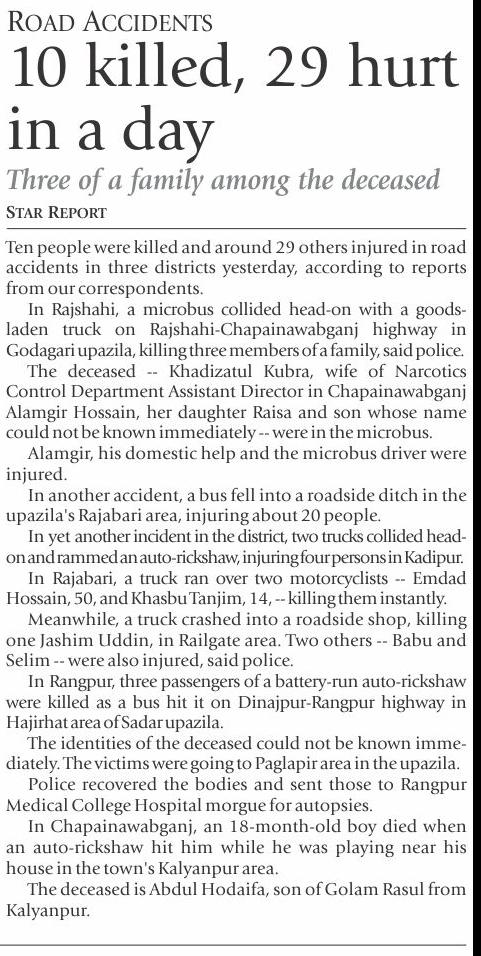 ROAD ACCIDENTS

10 killed, 29 hurt in a day

Three of a family among the deceased

STAR REPORT

Ten people were killed and around 29 others injured in road accidents in three districts yesterday, according to reports from our correspondents.

In Rajshahi, a microbus collided head-on with a goods-laden truck on Rajshahi-Chapainawabganj highway in Godagari upazila, killing three members of a family, said police.

The deceased -- Khadizatul Kubra, wife of Narcotics Control Department Assistant Director in Chapainawabganj Alamgir Hossain, her daughter Raisa and son whose name could not be known immediately -- were in the microbus.

Alamgir, his domestic help and the microbus driver were injured.

In another accident, a bus fell into a roadside ditch in the upazila's Rajabari area, injuring about 20 people.

In yet another incident in the district, two trucks collided head-on and rammed an auto-rickshaw, injuring four persons in Kadipur.

In Rajabari, a truck ran over two motorcyclists -- Emdad Hossain, 50, and Khasbu Tanjim, 14, -- killing them instantly.

Meanwhile, a truck crashed into a roadside shop, killing one Jashim Uddin, in Railgate area. Two others -- Babu and Selim -- were also injured, said police.

In Rangpur, three passengers of a battery-run auto-rickshaw were killed as a bus hit it on Dinajpur-Rangpur highway in Hajirhat area of Sadar upazila.

The identities of the deceased could not be known immediately. The victims were going to Paglapir area in the upazila.

Police recovered the bodies and sent those to Rangpur Medical College Hospital morgue for autopsies.

In Chapainawabganj, an 18-month-old boy died when an auto-rickshaw hit him while he was playing near his house in the town's Kalyanpur area.

The deceased is Abdul Hodaifa, son of Golam Rasul from Kalyanpur.